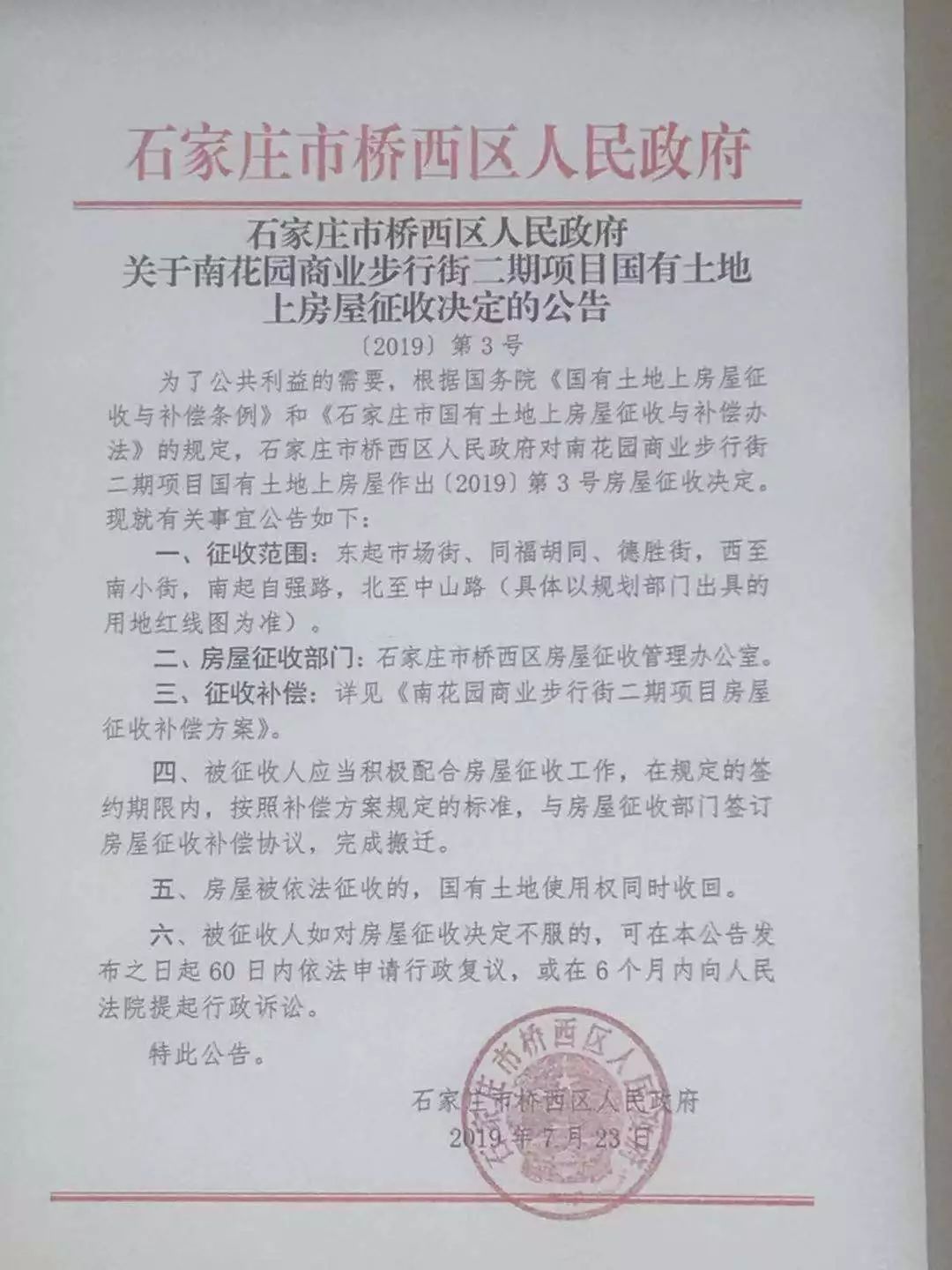 石家庄市桥西区人民政府

石家庄市桥西区人民政府
关于南花园商业步行街二期项目国有土地上房屋征收决定的公告

〔2019〕第3号

为了公共利益的需要，根据国务院《国有土地上房屋征收与补偿条例》和《石家庄市国有土地上房屋征收与补偿办法》的规定，石家庄市桥西区人民政府对南花园商业步行街二期项目国有土地上房屋作出〔2019〕第3号房屋征收决定。现就有关事宜公告如下：

一、征收范围：东起市场街、同福胡同、德胜街，西至南小街，南起自强路，北至中山路（具体以规划部门出具的用地红线图为准）。

二、房屋征收部门：石家庄市桥西区房屋征收管理办公室。

三、征收补偿：详见《南花园商业步行街二期项目房屋征收补偿方案》。

四、被征收人应当积极配合房屋征收工作，在规定的签约期限内，按照补偿方案规定的标准，与房屋征收部门签订房屋征收补偿协议，完成搬迁。

五、房屋被依法征收的，国有土地使用权同时收回。

六、被征收人如对房屋征收决定不服的，可在本公告发布之日起60日内依法申请行政复议，或在6个月内向人民法院提起行政诉讼。

特此公告。

石家庄市桥西区人民政府
2019年7月23日

石家庄市桥西区人民政府